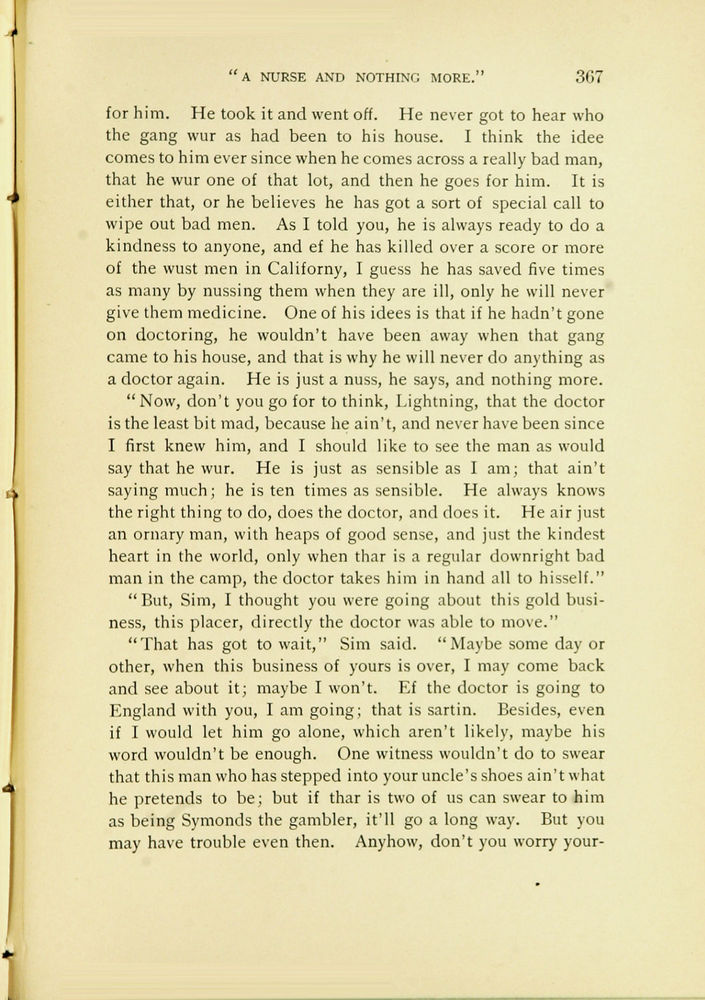 "A NURSE AND NOTHING MORE." 367

for him. He took it and went off. He never got to hear who the gang wur as had been to his house. I think the idee comes to him ever since when he comes across a really bad man, that he wur one of that lot, and then he goes for him. It is either that, or he believes he has got a sort of special call to wipe out bad men. As I told you, he is always ready to do a kindness to anyone, and ef he has killed over a score or more of the wust men in Californy, I guess he has saved five times as many by nussing them when they are ill, only he will never give them medicine. One of his idees is that if he hadn't gone on doctoring, he wouldn't have been away when that gang came to his house, and that is why he will never do anything as a doctor again. He is just a nuss, he says, and nothing more.

"Now, don't you go for to think, Lightning, that the doctor is the least bit mad, because he ain't, and never have been since I first knew him, and I should like to see the man as would say that he wur. He is just as sensible as I am; that ain't saying much; he is ten times as sensible. He always knows the right thing to do, does the doctor, and does it. He air just an ornary man, with heaps of good sense, and just the kindest heart in the world, only when thar is a regular downright bad man in the camp, the doctor takes him in hand all to hisself."

"But, Sim, I thought you were going about this gold business, this placer, directly the doctor was able to move."

"That has got to wait," Sim said. "Maybe some day or other, when this business of yours is over, I may come back and see about it; maybe I won't. Ef the doctor is going to England with you, I am going; that is sartin. Besides, even if I would let him go alone, which aren't likely, maybe his word wouldn't be enough. One witness wouldn't do to swear that this man who has stepped into your uncle's shoes ain't what he pretends to be; but if thar is two of us can swear to him as being Symonds the gambler, it'll go a long way. But you may have trouble even then. Anyhow, don't you worry your-